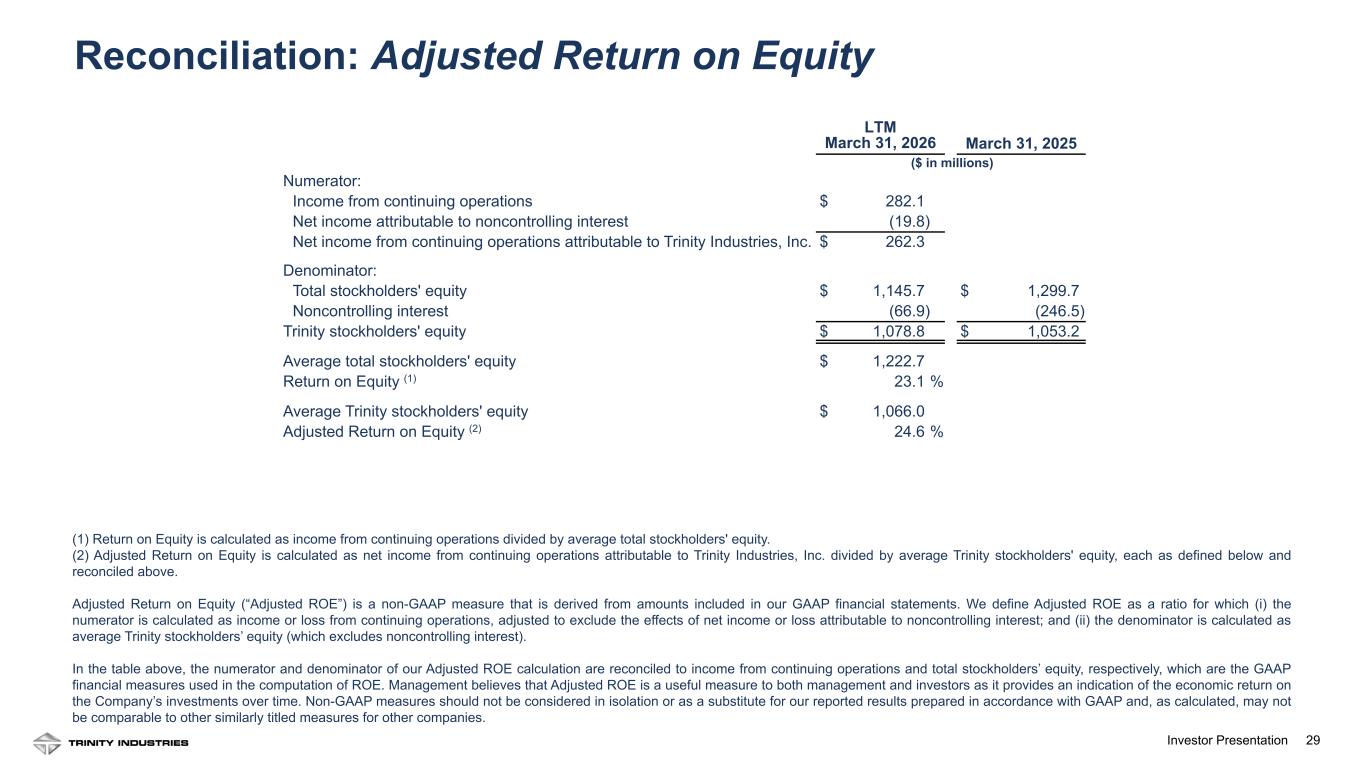 Reconciliation: Adjusted Return on Equity

| | LTM March 31, 2026 | March 31, 2025 |
|---|---|---|
| | ($ in millions) | |
| Numerator: | | |
| Income from continuing operations | $ 282.1 | |
| Net income attributable to noncontrolling interest | (19.8) | |
| Net income from continuing operations attributable to Trinity Industries, Inc. | $ 262.3 | |
| Denominator: | | |
| Total stockholders' equity | $ 1,145.7 | $ 1,299.7 |
| Noncontrolling interest | (66.9) | (246.5) |
| Trinity stockholders' equity | $ 1,078.8 | $ 1,053.2 |
| Average total stockholders' equity | $ 1,222.7 | |
| Return on Equity $^{(1)}$ | 23.1 % | |
| Average Trinity stockholders' equity | $ 1,066.0 | |
| Adjusted Return on Equity $^{(2)}$ | 24.6 % | |

(1) Return on Equity is calculated as income from continuing operations divided by average total stockholders' equity.
(2) Adjusted Return on Equity is calculated as net income from continuing operations attributable to Trinity Industries, Inc. divided by average Trinity stockholders' equity, each as defined below and reconciled above.

Adjusted Return on Equity (“Adjusted ROE”) is a non-GAAP measure that is derived from amounts included in our GAAP financial statements. We define Adjusted ROE as a ratio for which (i) the numerator is calculated as income or loss from continuing operations, adjusted to exclude the effects of net income or loss attributable to noncontrolling interest; and (ii) the denominator is calculated as average Trinity stockholders’ equity (which excludes noncontrolling interest).

In the table above, the numerator and denominator of our Adjusted ROE calculation are reconciled to income from continuing operations and total stockholders’ equity, respectively, which are the GAAP financial measures used in the computation of ROE. Management believes that Adjusted ROE is a useful measure to both management and investors as it provides an indication of the economic return on the Company’s investments over time. Non-GAAP measures should not be considered in isolation or as a substitute for our reported results prepared in accordance with GAAP and, as calculated, may not be comparable to other similarly titled measures for other companies.

TRINITY INDUSTRIES

Investor Presentation 29